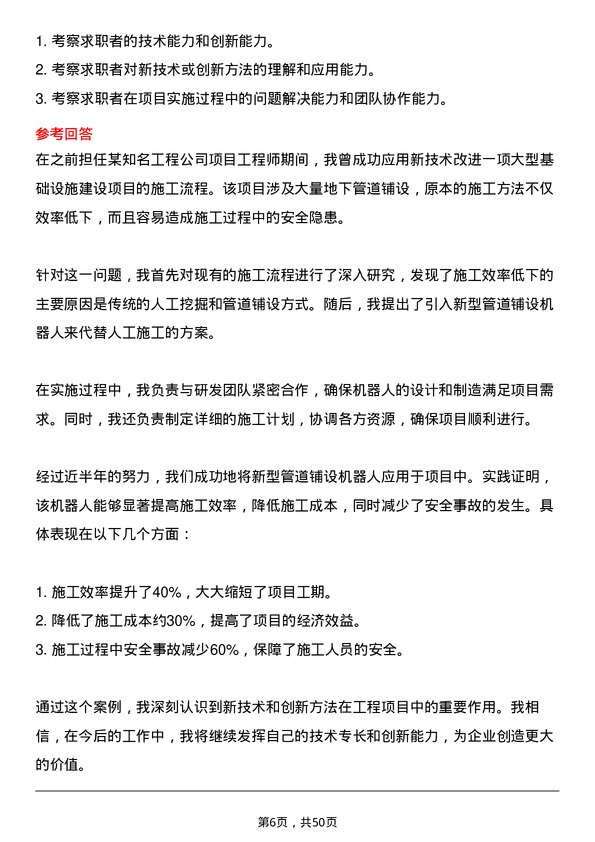 1. 考察求职者的技术能力和创新能力。
2. 考察求职者对新技术或创新方法的理解和应用能力。
3. 考察求职者在项目实施过程中的问题解决能力和团队协作能力。

参考回答

在之前担任某知名工程公司项目工程师期间，我曾成功应用新技术改进一项大型基础设施建设项目的施工流程。该项目涉及大量地下管道铺设，原本的施工方法不仅效率低下，而且容易造成施工过程中的安全隐患。

针对这一问题，我首先对现有的施工流程进行了深入研究，发现了施工效率低下的主要原因是传统的人工挖掘和管道铺设方式。随后，我提出了引入新型管道铺设机器人来代替人工施工的方案。

在实施过程中，我负责与研发团队紧密合作，确保机器人的设计和制造满足项目需求。同时，我还负责制定详细的施工计划，协调各方资源，确保项目顺利进行。

经过近半年的努力，我们成功地将新型管道铺设机器人应用于项目中。实践证明，该机器人能够显著提高施工效率，降低施工成本，同时减少了安全事故的发生。具体表现在以下几个方面：

1. 施工效率提升了40%，大大缩短了项目工期。
2. 降低了施工成本约30%，提高了项目的经济效益。
3. 施工过程中安全事故减少60%，保障了施工人员的安全。

通过这个案例，我深刻认识到新技术和创新方法在工程项目中的重要作用。我相信，在今后的工作中，我将继续发挥自己的技术专长和创新能力，为企业创造更大的价值。

第6页，共50页